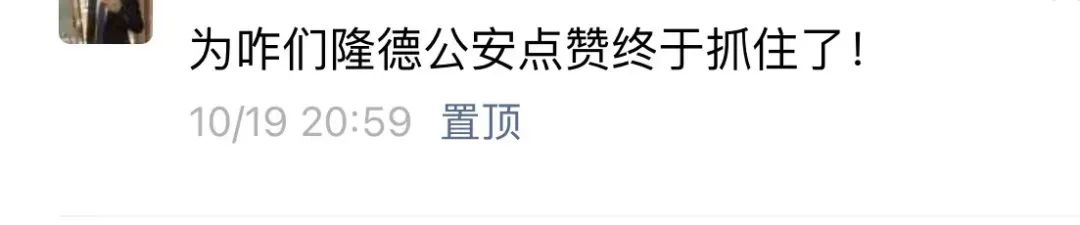 为咋们隆德公安点赞终于抓住了!

10/19 20:59 置顶